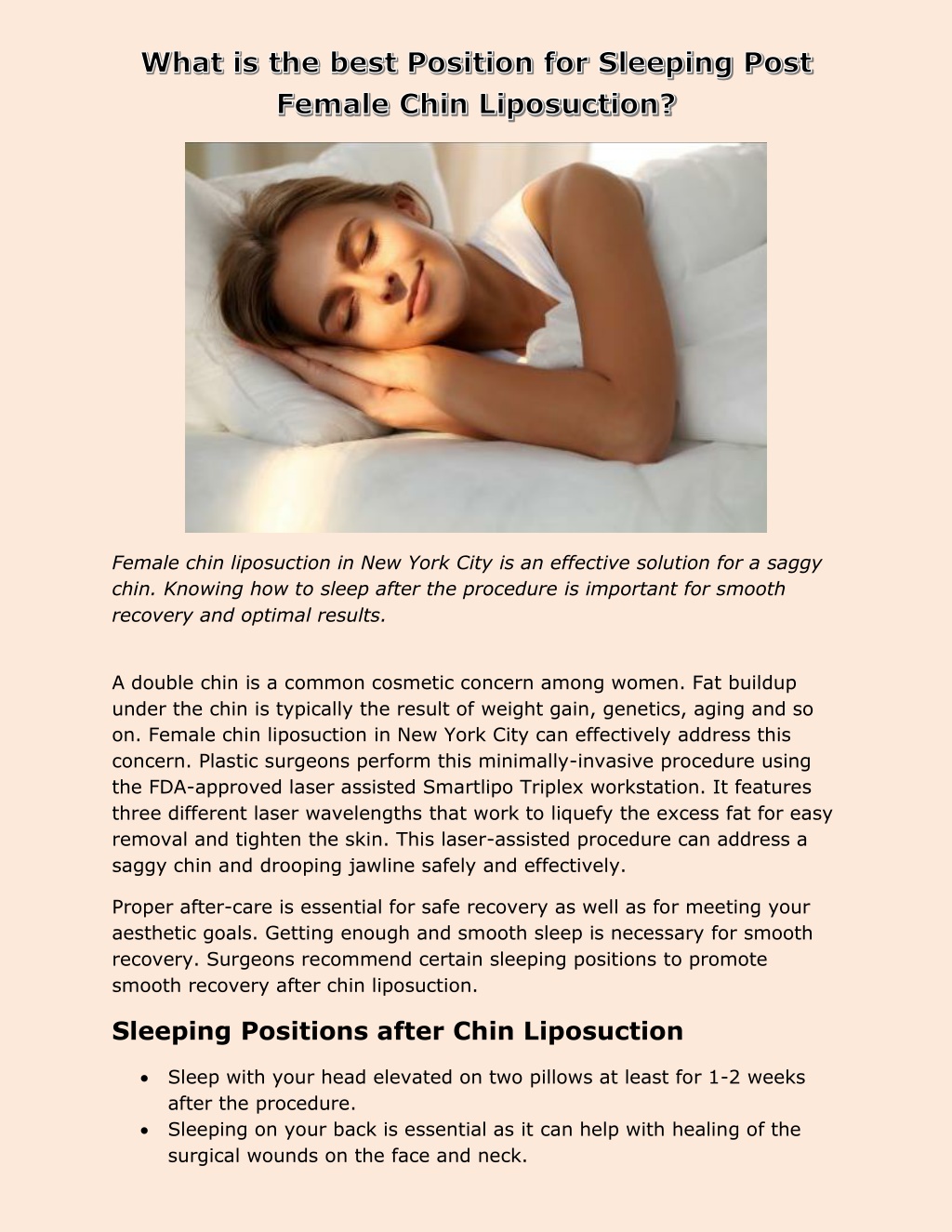 What is the best Position for Sleeping Post Female Chin Liposuction?

Female chin liposuction in New York City is an effective solution for a saggy chin. Knowing how to sleep after the procedure is important for smooth recovery and optimal results.

A double chin is a common cosmetic concern among women. Fat buildup under the chin is typically the result of weight gain, genetics, aging and so on. Female chin liposuction in New York City can effectively address this concern. Plastic surgeons perform this minimally-invasive procedure using the FDA-approved laser assisted Smartlipo Triplex workstation. It features three different laser wavelengths that work to liquefy the excess fat for easy removal and tighten the skin. This laser-assisted procedure can address a saggy chin and drooping jawline safely and effectively.

Proper after-care is essential for safe recovery as well as for meeting your aesthetic goals. Getting enough and smooth sleep is necessary for smooth recovery. Surgeons recommend certain sleeping positions to promote smooth recovery after chin liposuction.

Sleeping Positions after Chin Liposuction

• Sleep with your head elevated on two pillows at least for 1-2 weeks after the procedure.
• Sleeping on your back is essential as it can help with healing of the surgical wounds on the face and neck.